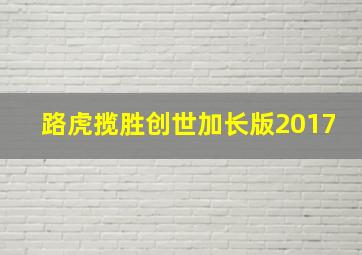 路虎揽胜创世加长版2017